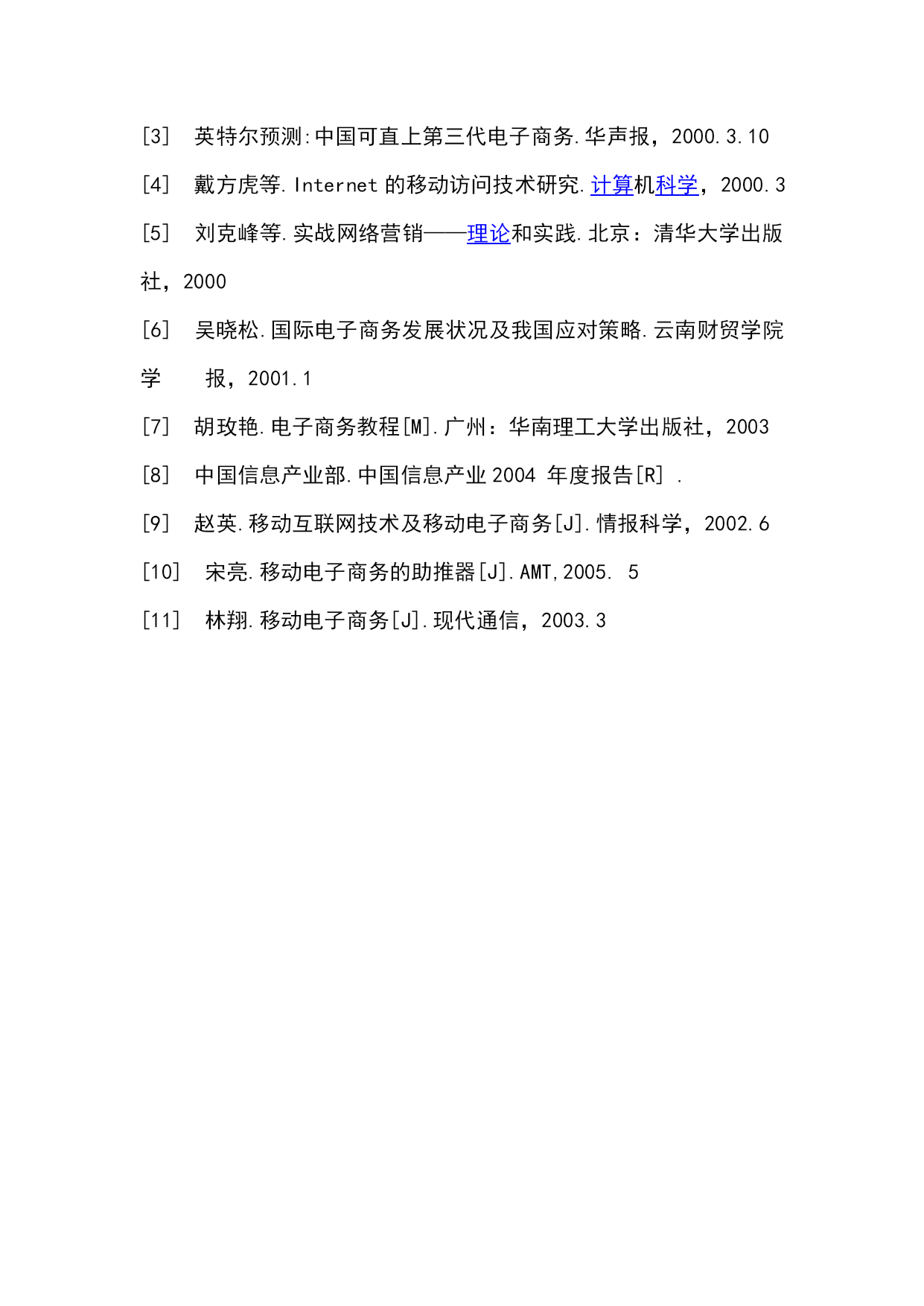 [3] 英特尔预测:中国可直上第三代电子商务.华声报，2000.3.10

[4] 戴方虎等.Internet 的移动访问技术研究.计算机科学，2000.3

[5] 刘克峰等.实战网络营销——理论和实践.北京：清华大学出版社，2000

[6] 吴晓松.国际电子商务发展状况及我国应对策略.云南财贸学院学 报，2001.1

[7] 胡玫艳.电子商务教程[M].广州：华南理工大学出版社，2003

[8] 中国信息产业部.中国信息产业 2004 年度报告[R] .

[9] 赵英.移动互联网技术及移动电子商务[J].情报科学，2002.6

[10] 宋亮.移动电子商务的助推器[J].AMT,2005. 5

[11] 林翔.移动电子商务[J].现代通信，2003.3